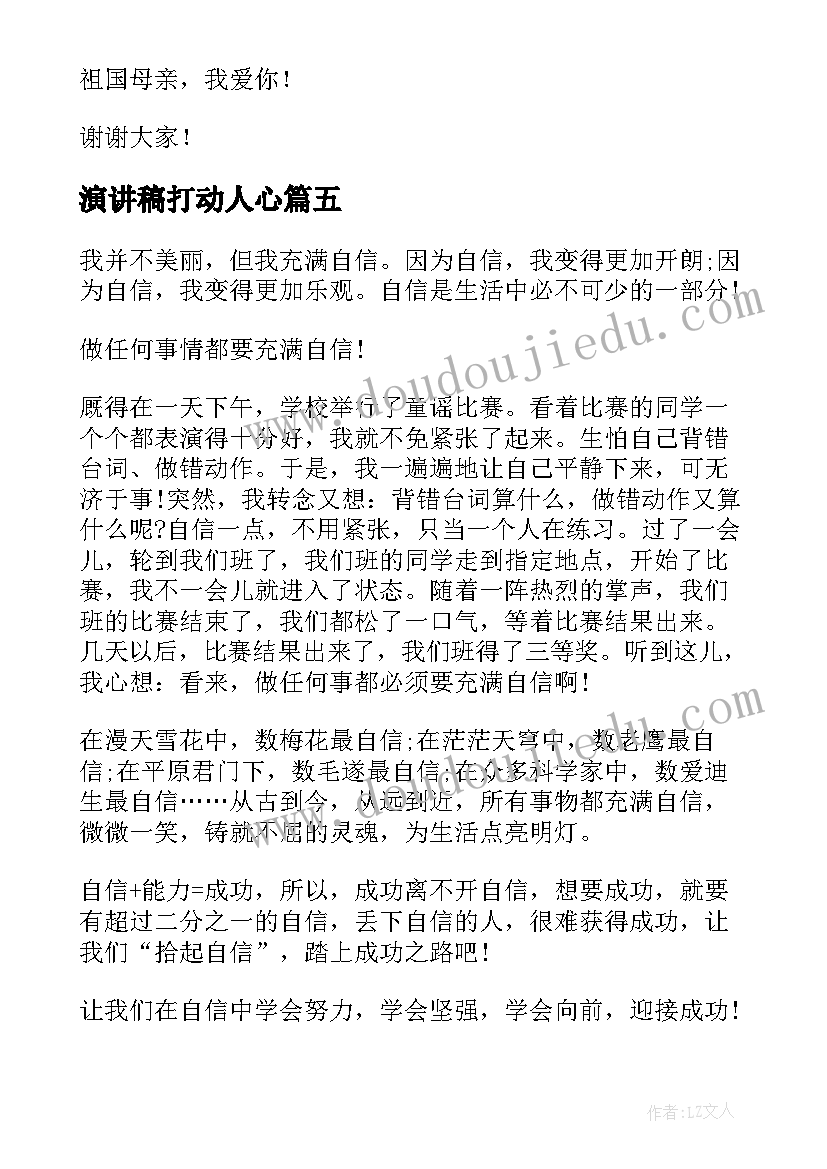 祖国母亲，我爱你！

谢谢大家！

演讲稿打动人心篇五

我并不美丽，但我充满自信。因为自信，我变得更加开朗;因为自信，我变得更加乐观。自信是生活中必不可少的一部分！

做任何事情都要充满自信！

厩得在一天下午，学校举行了童谣比赛。看着比赛的同学一个个都表演得十分好，我就不免紧张了起来。生怕自己背错台词、做错动作。于是，我一遍遍地让自己平静下来，可无济于事!突然，我转念又想：背错台词算什么，做错动作又算什么呢?自信一点，不用紧张，只当一个人在练习。过了一会儿，轮到我们班了，我们班的同学走到指定地点，开始了比赛，我不一会儿就进入了状态。随着一阵热烈的掌声，我们班的比赛结束了，我们都松了一口气，等着比赛结果出来。几天以后，比赛结果出来了，我们班得了三等奖。听到这儿，我心想：看来，做任何事都必须要充满自信啊！

在漫天雪花中，数梅花最自信;在茫茫天穹中，数老鹰最自信;在平原君门下，数毛遂最自信;在众多科学家中，数爱迪生最自信……从古到今，从远到近，所有事物都充满自信，微微一笑，铸就不屈的灵魂，为生活点亮明灯。

自信+能力=成功，所以，成功离不开自信，想要成功，就要有超过二分之一的自信，丢下自信的人，很难获得成功，让我们“拾起自信”，踏上成功之路吧！

让我们在自信中学会努力，学会坚强，学会向前，迎接成功！

www.doudoujiedu.com

作者：LZ文人